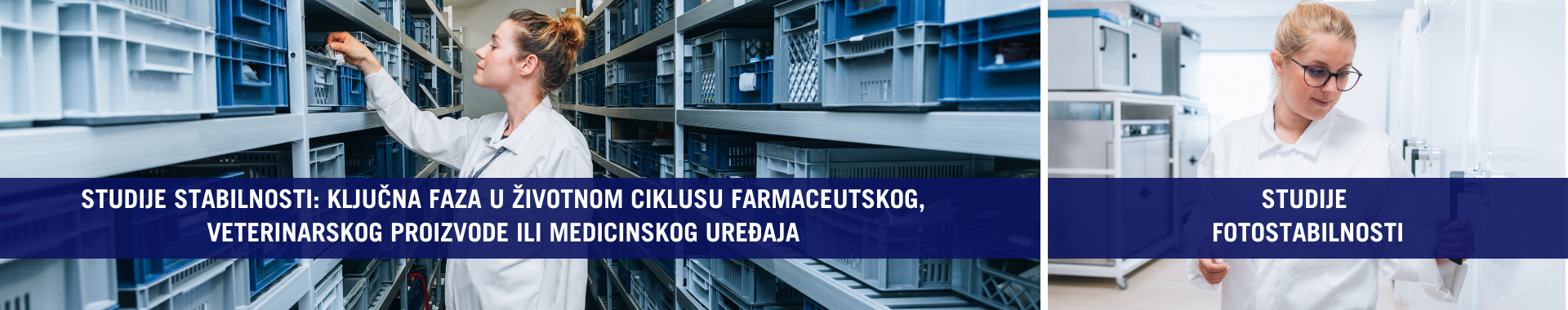 STUDIJE STABILNOSTI: KLJUČNA FAZA U ŽIVOTNOM CIKLUSU FARMACEUTSKOG, VETERINARSKOG PROIZVODE ILI MEDICINSKOG UREĐAJA

STUDIJE FOTOSTABILNOSTI